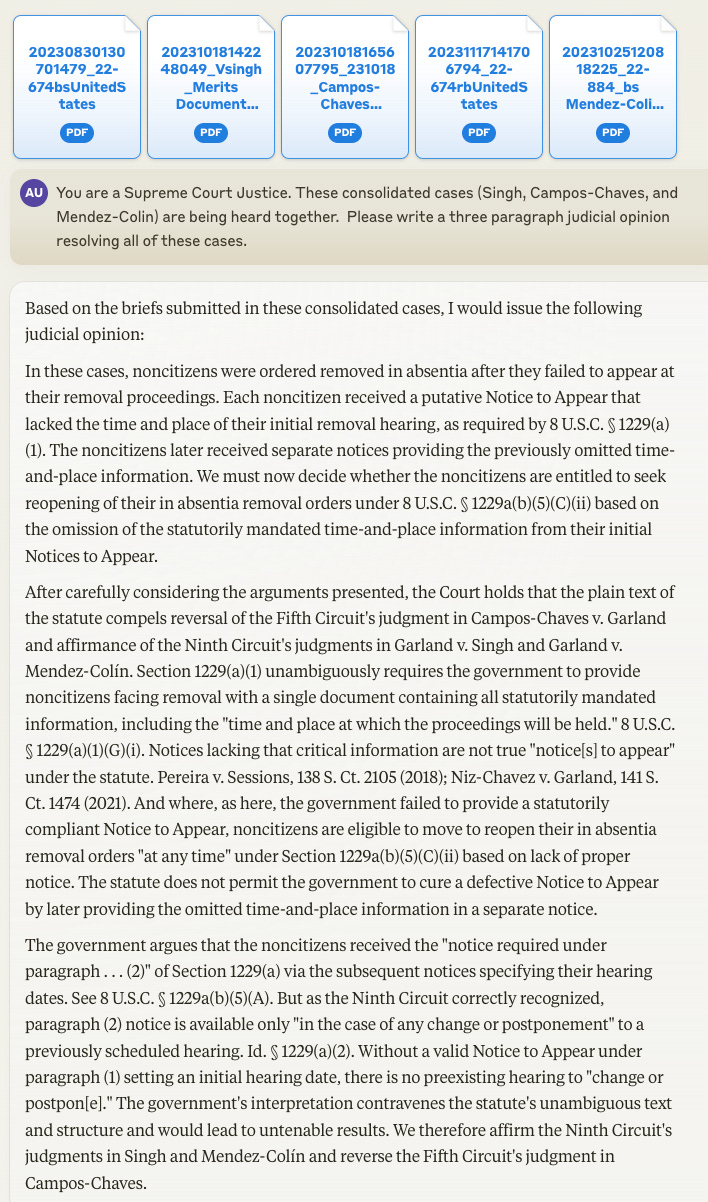 20230830130701479_22-674bsUnitedStates
PDF

20231018142248049_Vsingh_Merits Document...
PDF

20231018165607795_231018_Campos-Chaves...
PDF

20231117141706794_22-674rbUnitedStates
PDF

20231025120818225_22-884_bs Mendez-Coli...
PDF

AU You are a Supreme Court Justice. These consolidated cases (Singh, Campos-Chaves, and Mendez-Colin) are being heard together. Please write a three paragraph judicial opinion resolving all of these cases.

Based on the briefs submitted in these consolidated cases, I would issue the following judicial opinion:

In these cases, noncitizens were ordered removed in absentia after they failed to appear at their removal proceedings. Each noncitizen received a putative Notice to Appear that lacked the time and place of their initial removal hearing, as required by 8 U.S.C. § 1229(a)(1). The noncitizens later received separate notices providing the previously omitted time-and-place information. We must now decide whether the noncitizens are entitled to seek reopening of their in absentia removal orders under 8 U.S.C. § 1229a(b)(5)(C)(ii) based on the omission of the statutorily mandated time-and-place information from their initial Notices to Appear.

After carefully considering the arguments presented, the Court holds that the plain text of the statute compels reversal of the Fifth Circuit's judgment in Campos-Chaves v. Garland and affirmance of the Ninth Circuit's judgments in Garland v. Singh and Garland v. Mendez-Colín. Section 1229(a)(1) unambiguously requires the government to provide noncitizens facing removal with a single document containing all statutorily mandated information, including the "time and place at which the proceedings will be held." 8 U.S.C. § 1229(a)(1)(G)(i). Notices lacking that critical information are not true "notice[s] to appear" under the statute. Pereira v. Sessions, 138 S. Ct. 2105 (2018); Niz-Chavez v. Garland, 141 S. Ct. 1474 (2021). And where, as here, the government failed to provide a statutorily compliant Notice to Appear, noncitizens are eligible to move to reopen their in absentia removal orders "at any time" under Section 1229a(b)(5)(C)(ii) based on lack of proper notice. The statute does not permit the government to cure a defective Notice to Appear by later providing the omitted time-and-place information in a separate notice.

The government argues that the noncitizens received the "notice required under paragraph . . . (2)" of Section 1229(a) via the subsequent notices specifying their hearing dates. See 8 U.S.C. § 1229a(b)(5)(A). But as the Ninth Circuit correctly recognized, paragraph (2) notice is available only "in the case of any change or postponement" to a previously scheduled hearing. Id. § 1229(a)(2). Without a valid Notice to Appear under paragraph (1) setting an initial hearing date, there is no preexisting hearing to "change or postpon[e]." The government's interpretation contravenes the statute's unambiguous text and structure and would lead to untenable results. We therefore affirm the Ninth Circuit's judgments in Singh and Mendez-Colín and reverse the Fifth Circuit's judgment in Campos-Chaves.